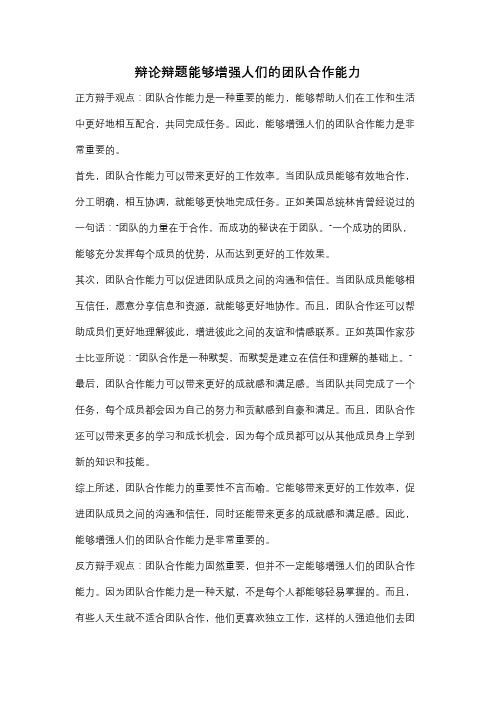 辩论辩题能够增强人们的团队合作能力

正方辩手观点：团队合作能力是一种重要的能力，能够帮助人们在工作和生活中更好地相互配合，共同完成任务。因此，能够增强人们的团队合作能力是非常重要的。

首先，团队合作能力可以带来更好的工作效率。当团队成员能够有效地合作，分工明确，相互协调，就能够更快地完成任务。正如美国总统林肯曾经说过的一句话："团队的力量在于合作，而成功的秘诀在于团队。"一个成功的团队，能够充分发挥每个成员的优势，从而达到更好的工作效果。

其次，团队合作能力可以促进团队成员之间的沟通和信任。当团队成员能够相互信任，愿意分享信息和资源，就能够更好地协作。而且，团队合作还可以帮助成员们更好地理解彼此，增进彼此之间的友谊和情感联系。正如英国作家莎士比亚所说："团队合作是一种默契，而默契是建立在信任和理解的基础上。"

最后，团队合作能力可以带来更好的成就感和满足感。当团队共同完成了一个任务，每个成员都会因为自己的努力和贡献感到自豪和满足。而且，团队合作还可以带来更多的学习和成长机会，因为每个成员都可以从其他成员身上学到新的知识和技能。

综上所述，团队合作能力的重要性不言而喻。它能够带来更好的工作效率，促进团队成员之间的沟通和信任，同时还能带来更多的成就感和满足感。因此，能够增强人们的团队合作能力是非常重要的。

反方辩手观点：团队合作能力固然重要，但并不一定能够增强人们的团队合作能力。因为团队合作能力是一种天赋，不是每个人都能够轻易掌握的。而且，有些人天生就不适合团队合作，他们更喜欢独立工作，这样的人强迫他们去团